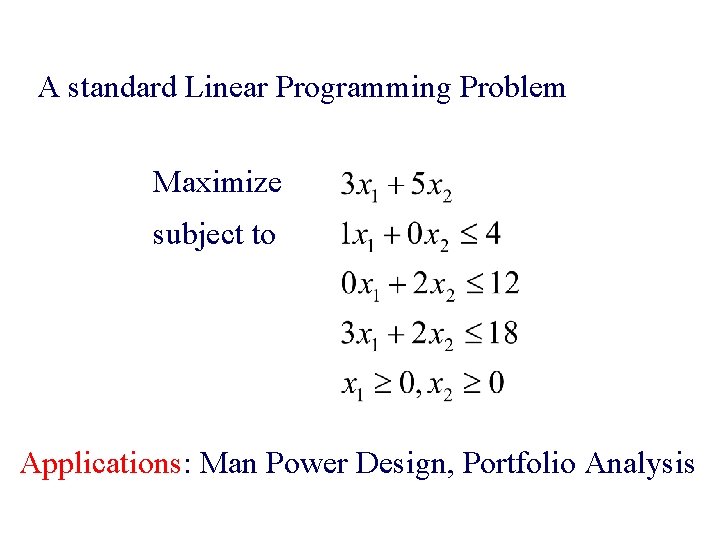 A standard Linear Programming Problem

Maximize $3x_1 + 5x_2$

subject to $1x_1 + 0x_2 \leq 4$

$0x_1 + 2x_2 \leq 12$

$3x_1 + 2x_2 \leq 18$

$x_1 \geq 0, x_2 \geq 0$

Applications: Man Power Design, Portfolio Analysis